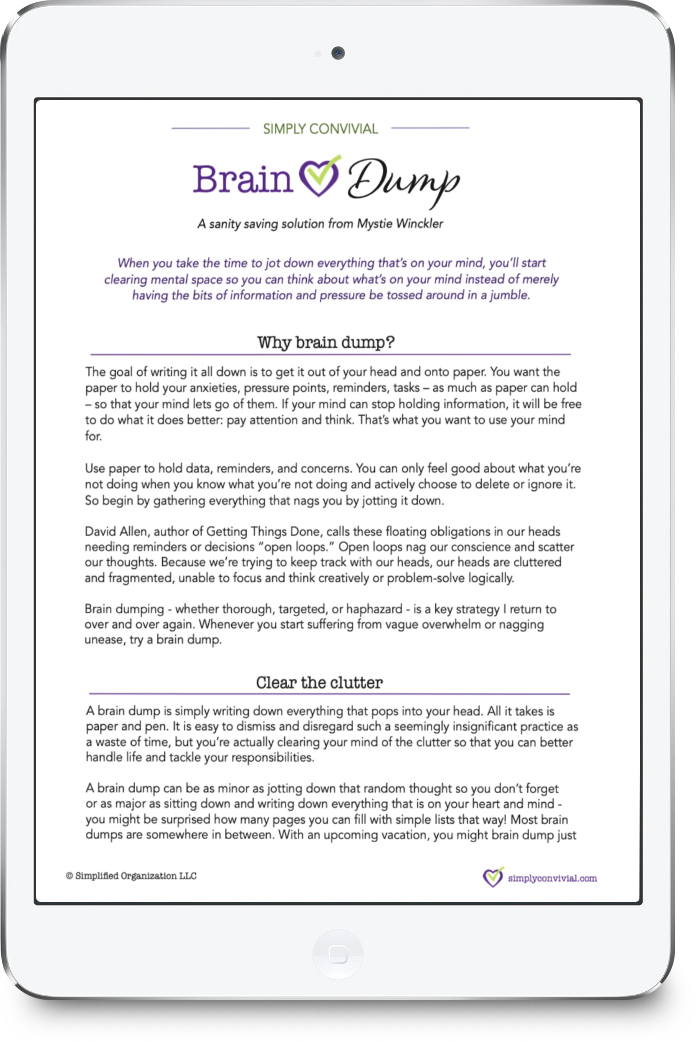 SIMPLY CONVIVIAL

Brain Dump

A sanity saving solution from Mystie Winckler

When you take the time to jot down everything that's on your mind, you'll start clearing mental space so you can think about what's on your mind instead of merely having the bits of information and pressure be tossed around in a jumble.

Why brain dump?

The goal of writing it all down is to get it out of your head and onto paper. You want the paper to hold your anxieties, pressure points, reminders, tasks – as much as paper can hold – so that your mind lets go of them. If your mind can stop holding information, it will be free to do what it does better: pay attention and think. That's what you want to use your mind for.

Use paper to hold data, reminders, and concerns. You can only feel good about what you're not doing when you know what you're not doing and actively choose to delete or ignore it. So begin by gathering everything that nags you by jotting it down.

David Allen, author of Getting Things Done, calls these floating obligations in our heads needing reminders or decisions "open loops." Open loops nag our conscience and scatter our thoughts. Because we're trying to keep track with our heads, our heads are cluttered and fragmented, unable to focus and think creatively or problem-solve logically.

Brain dumping - whether thorough, targeted, or haphazard - is a key strategy I return to over and over again. Whenever you start suffering from vague overwhelm or nagging unease, try a brain dump.

Clear the clutter

A brain dump is simply writing down everything that pops into your head. All it takes is paper and pen. It is easy to dismiss and disregard such a seemingly insignificant practice as a waste of time, but you're actually clearing your mind of the clutter so that you can better handle life and tackle your responsibilities.

A brain dump can be as minor as jotting down that random thought so you don't forget or as major as sitting down and writing down everything that is on your heart and mind - you might be surprised how many pages you can fill with simple lists that way! Most brain dumps are somewhere in between. With an upcoming vacation, you might brain dump just

© Simplified Organization LLC

simplyconvivial.com